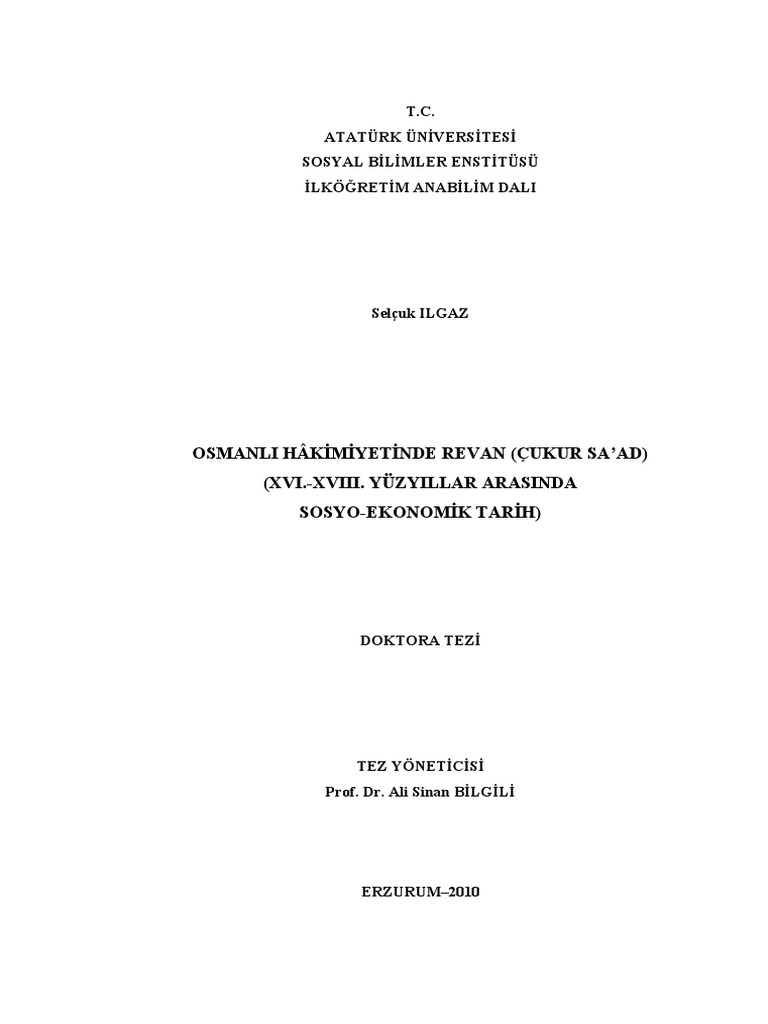 T.C.
ATATÜRK ÜNİVERSİTESİ
SOSYAL BİLİMLER ENSTİTÜSÜ
İLKÖĞRETİM ANABİLİM DALI

Selçuk ILGAZ

OSMANLI HÂKİMİYETİNDE REVAN (ÇUKUR SA'AD)
(XVI.-XVIII. YÜZYILLAR ARASINDA
SOSYO-EKONOMİK TARİH)

DOKTORA TEZİ

TEZ YÖNETİCİSİ
Prof. Dr. Ali Sinan BİLGİLİ

ERZURUM–2010